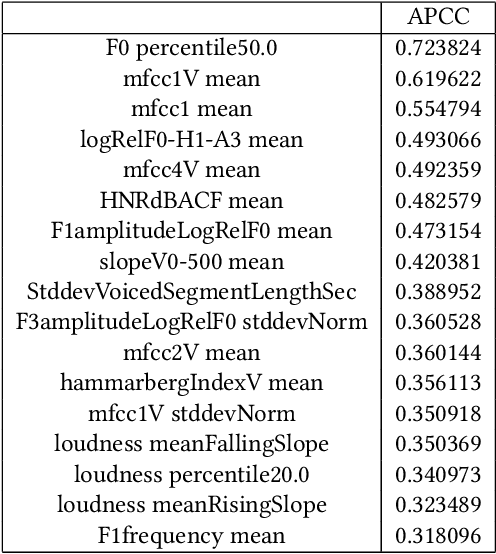 | | APCC |
|---|---|
| F0 percentile50.0 | 0.723824 |
| mfcc1V mean | 0.619622 |
| mfcc1 mean | 0.554794 |
| logRelF0-H1-A3 mean | 0.493066 |
| mfcc4V mean | 0.492359 |
| HNRdBACF mean | 0.482579 |
| F1amplitudeLogRelF0 mean | 0.473154 |
| slopeV0-500 mean | 0.420381 |
| StddevVoicedSegmentLengthSec | 0.388952 |
| F3amplitudeLogRelF0 stddevNorm | 0.360528 |
| mfcc2V mean | 0.360144 |
| hammarbergIndexV mean | 0.356113 |
| mfcc1V stddevNorm | 0.350918 |
| loudness meanFallingSlope | 0.350369 |
| loudness percentile20.0 | 0.340973 |
| loudness meanRisingSlope | 0.323489 |
| F1frequency mean | 0.318096 |